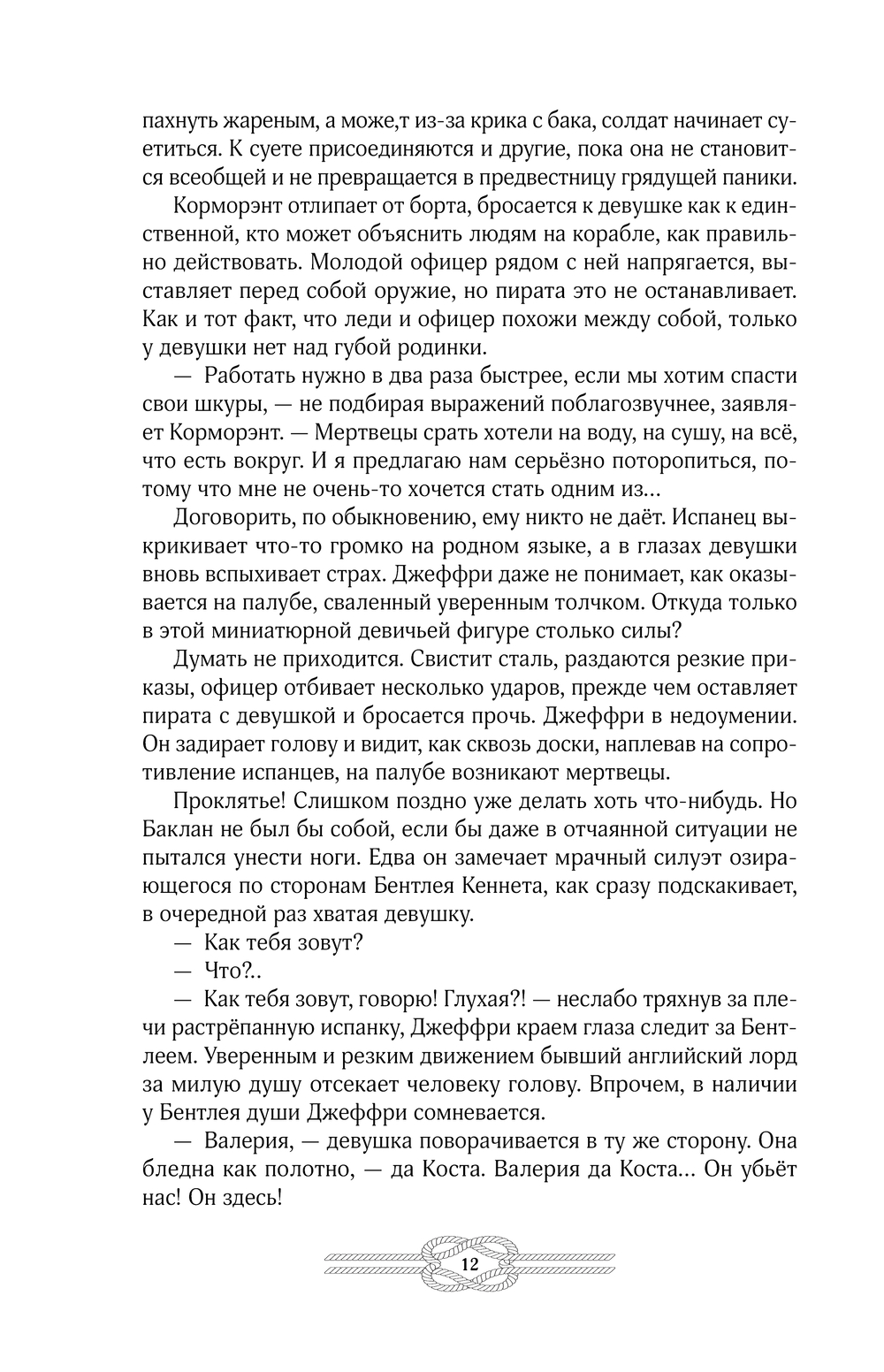 пахнуть жареным, а може,т из-за крика с бака, солдат начинает суетиться. К суете присоединяются и другие, пока она не становится всеобщей и не превращается в предвестницу грядущей паники.

Корморэнт отлипает от борта, бросается к девушке как к единственной, кто может объяснить людям на корабле, как правильно действовать. Молодой офицер рядом с ней напрягается, выставляет перед собой оружие, но пирата это не останавливает. Как и тот факт, что леди и офицер похожи между собой, только у девушки нет над губой родинки.

— Работать нужно в два раза быстрее, если мы хотим спасти свои шкуры, — не подбирая выражений поблагозвучнее, заявляет Корморэнт. — Мертвецы срать хотели на воду, на сушу, на всё, что есть вокруг. И я предлагаю нам серьёзно поторопиться, потому что мне не очень-то хочется стать одним из...

Договорить, по обыкновению, ему никто не даёт. Испанец выкрикивает что-то громко на родном языке, а в глазах девушки вновь вспыхивает страх. Джеффри даже не понимает, как оказывается на палубе, сваленный уверенным толчком. Откуда только в этой миниатюрной девичьей фигуре столько силы?

Думать не приходится. Свистит сталь, раздаются резкие приказы, офицер отбивает несколько ударов, прежде чем оставляет пирата с девушкой и бросается прочь. Джеффри в недоумении. Он задирает голову и видит, как сквозь доски, наплевав на сопротивление испанцев, на палубе возникают мертвецы.

Проклятье! Слишком поздно уже делать хоть что-нибудь. Но Баклан не был бы собой, если бы даже в отчаянной ситуации не пытался унести ноги. Едва он замечает мрачный силуэт озирающегося по сторонам Бентлея Кеннета, как сразу подскакивает, в очередной раз хватая девушку.

— Как тебя зовут?

— Что?..

— Как тебя зовут, говорю! Глухая?! — неслабо тряхнув за плечи растрёпанную испанку, Джеффри краем глаза следит за Бентлеем. Уверенным и резким движением бывший английский лорд за милую душу отсекает человеку голову. Впрочем, в наличии у Бентлея души Джеффри сомневается.

— Валерия, — девушка поворачивается в ту же сторону. Она бледна как полотно, — да Коста. Валерия да Коста... Он убьёт нас! Он здесь!

12